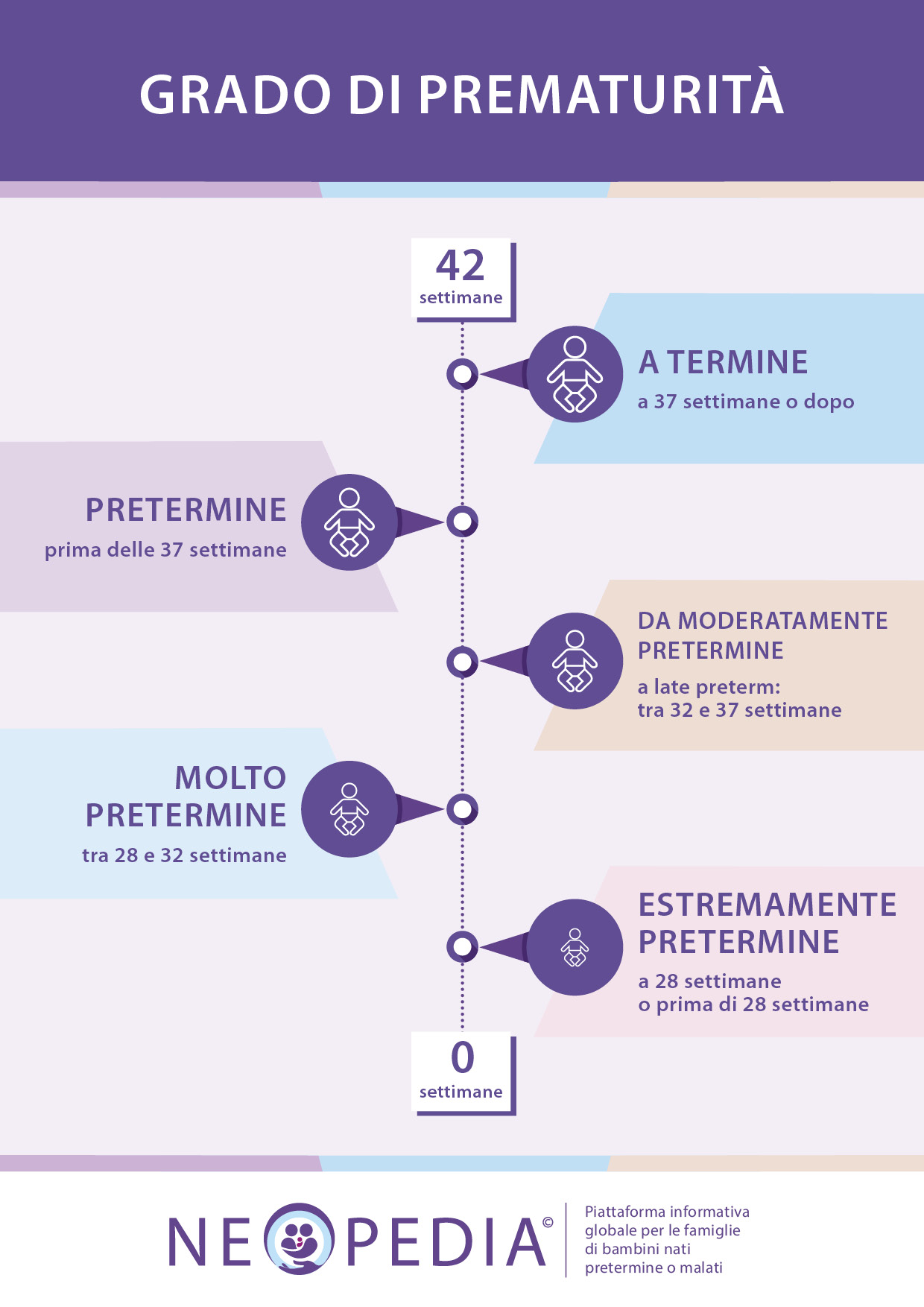 GRADO DI PREMATURITÀ

42
settimane

A TERMINE
a 37 settimane o dopo

PRETERMINE
prima delle 37 settimane

DA MODERATAMENTE PRETERMINE
a late preterm:
tra 32 e 37 settimane

MOLTO PRETERMINE
tra 28 e 32 settimane

ESTREMAMENTE PRETERMINE
a 28 settimane
o prima di 28 settimane

0
settimane

NEOPEDIA©

Piattaforma informativa globale per le famiglie di bambini nati pretermine o malati